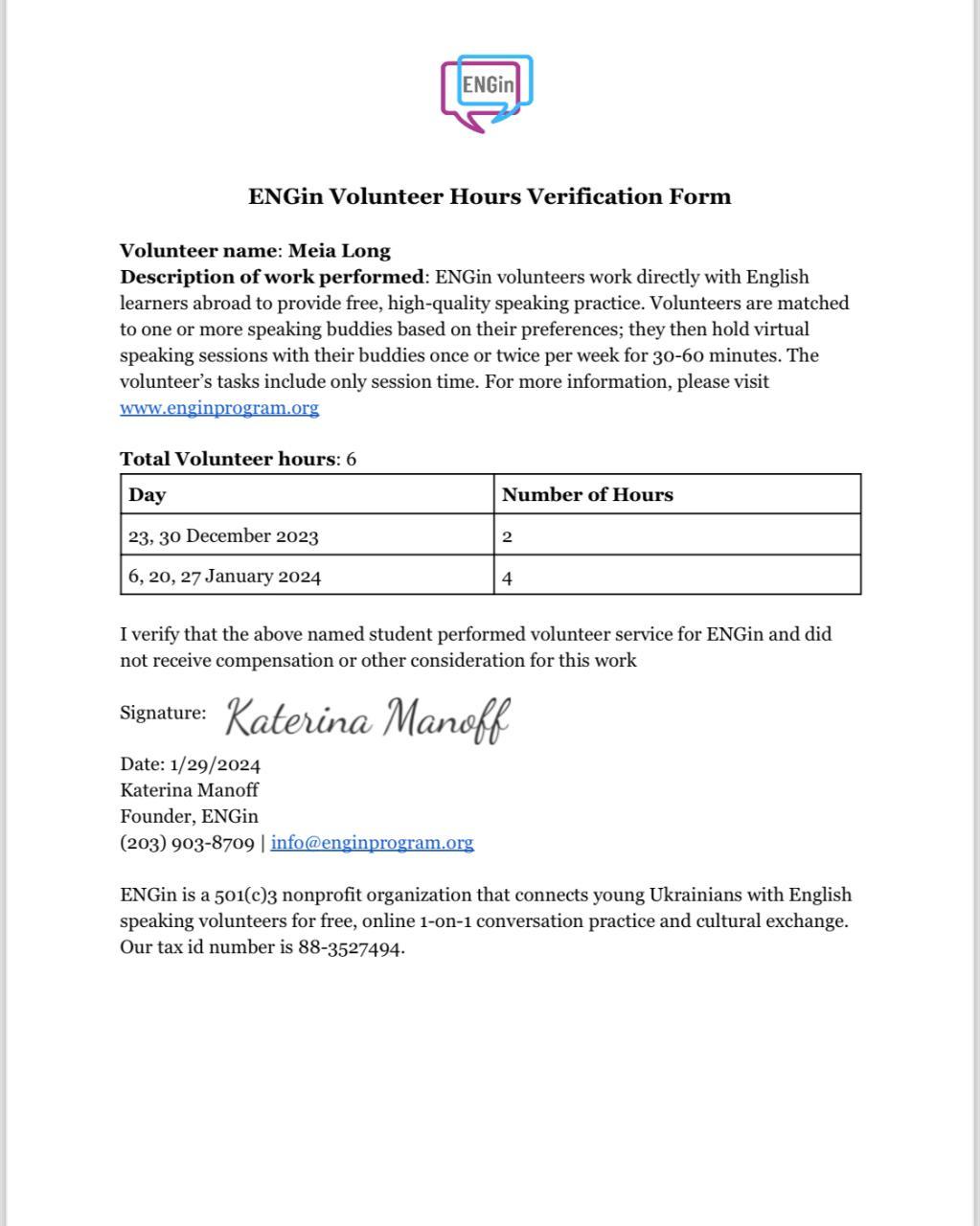 ENGin

ENGin Volunteer Hours Verification Form

Volunteer name: Meia Long
Description of work performed: ENGin volunteers work directly with English learners abroad to provide free, high-quality speaking practice. Volunteers are matched to one or more speaking buddies based on their preferences; they then hold virtual speaking sessions with their buddies once or twice per week for 30-60 minutes. The volunteer's tasks include only session time. For more information, please visit www.enginprogram.org

Total Volunteer hours: 6

| Day | Number of Hours |
|---|---|
| 23, 30 December 2023 | 2 |
| 6, 20, 27 January 2024 | 4 |

I verify that the above named student performed volunteer service for ENGin and did not receive compensation or other consideration for this work

Signature: Katerina Manoff

Date: 1/29/2024
Katerina Manoff
Founder, ENGin
(203) 903-8709 | info@enginprogram.org

ENGin is a 501(c)3 nonprofit organization that connects young Ukrainians with English speaking volunteers for free, online 1-on-1 conversation practice and cultural exchange. Our tax id number is 88-3527494.